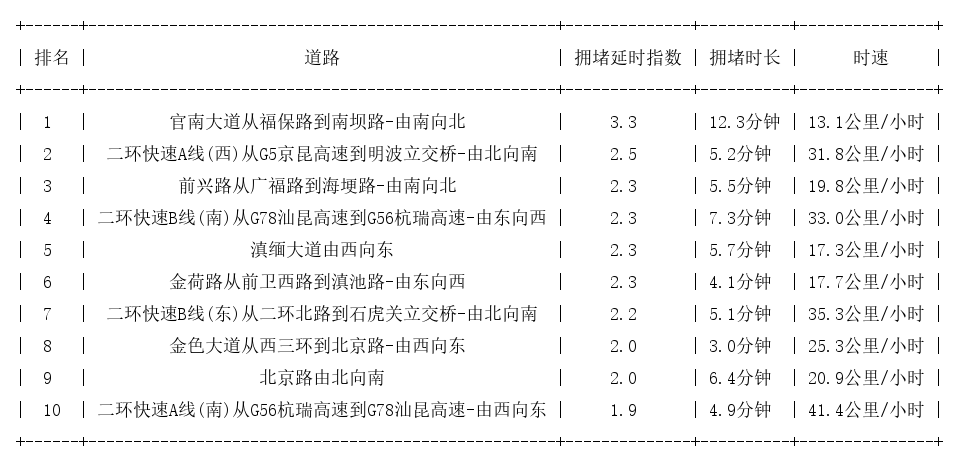 | 排名 | 道路 | 拥堵延时指数 | 拥堵时长 | 时速 |
|---|---|---|---|---|
| 1 | 官南大道从福保路到南坝路-由南向北 | 3.3 | 12.3分钟 | 13.1公里/小时 |
| 2 | 二环快速A线(西)从G5京昆高速到明波立交桥-由北向南 | 2.5 | 5.2分钟 | 31.8公里/小时 |
| 3 | 前兴路从广福路到海埂路-由南向北 | 2.3 | 5.5分钟 | 19.8公里/小时 |
| 4 | 二环快速B线(南)从G78汕昆高速到G56杭瑞高速-由东向西 | 2.3 | 7.3分钟 | 33.0公里/小时 |
| 5 | 滇缅大道由西向东 | 2.3 | 5.7分钟 | 17.3公里/小时 |
| 6 | 金荷路从前卫西路到滇池路-由东向西 | 2.3 | 4.1分钟 | 17.7公里/小时 |
| 7 | 二环快速B线(东)从二环北路到石虎关立交桥-由北向南 | 2.2 | 5.1分钟 | 35.3公里/小时 |
| 8 | 金色大道从西三环到北京路-由西向东 | 2.0 | 3.0分钟 | 25.3公里/小时 |
| 9 | 北京路由北向南 | 2.0 | 6.4分钟 | 20.9公里/小时 |
| 10 | 二环快速A线(南)从G56杭瑞高速到G78汕昆高速-由西向东 | 1.9 | 4.9分钟 | 41.4公里/小时 |